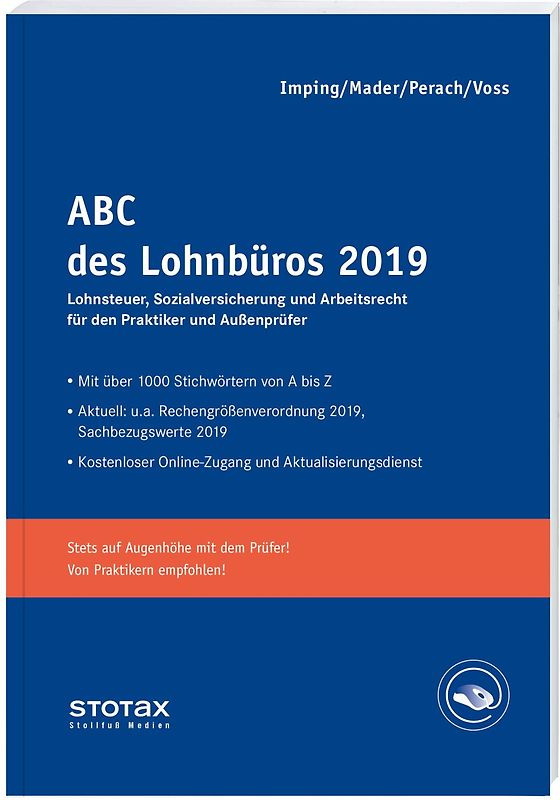 Imping/Mader/Perach/Voss

ABC
des Lohnbüros 2019

Lohnsteuer, Sozialversicherung und Arbeitsrecht für den Praktiker und Außenprüfer

• Mit über 1000 Stichwörtern von A bis Z

• Aktuell: u.a. Rechengrößenverordnung 2019, Sachbezugswerte 2019

• Kostenloser Online-Zugang und Aktualisierungsdienst

Stets auf Augenhöhe mit dem Prüfer!
Von Praktikern empfohlen!

STOTAX
Stollfuß Medien